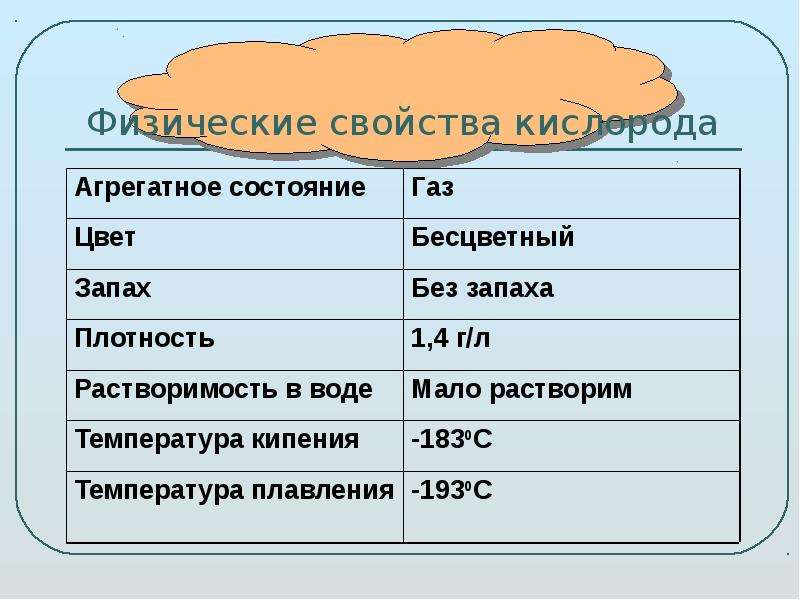 Физические свойства кислорода

| Агрегатное состояние | Газ |
|---|---|
| Цвет | Бесцветный |
| Запах | Без запаха |
| Плотность | 1,4 г/л |
| Растворимость в воде | Мало растворим |
| Температура кипения | $-183^0C$ |
| Температура плавления | $-193^0C$ |